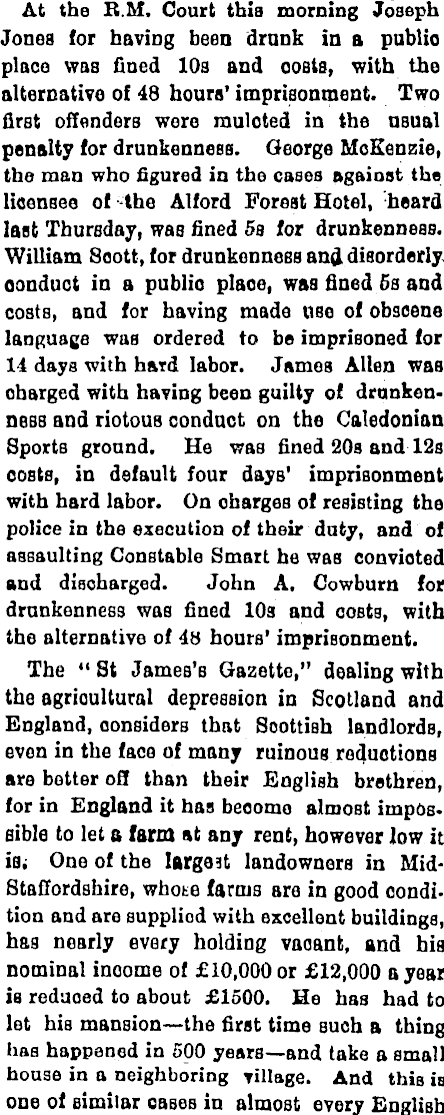 At the R.M. Court this morning Joseph Jones for having been drunk in a public place was fined 10s and costs, with the alternative of 48 hours' imprisonment. Two first offenders were mulcted in the usual penalty for drunkenness. George McKenzie, the man who figured in the cases against the licensee of the Alford Forest Hotel, heard last Thursday, was fined 5s for drunkenness. William Scott, for drunkenness and disorderly conduct in a public place, was fined 5s and costs, and for having made use of obscene language was ordered to be imprisoned for 14 days with hard labor. James Allen was charged with having been guilty of drunkenness and riotous conduct on the Caledonian Sports ground. He was fined 20s and 12s costs, in default four days' imprisonment with hard labor. On charges of resisting the police in the execution of their duty, and of assaulting Constable Smart he was convicted and discharged. John A. Cowburn for drunkenness was fined 10s and costs, with the alternative of 48 hours' imprisonment.

The "St James's Gazette," dealing with the agricultural depression in Scotland and England, considers that Scottish landlords, even in the face of many ruinous reductions are better off than their English brethren, for in England it has become almost impossible to let a farm at any rent, however low it is. One of the largest landowners in Mid-Staffordshire, whose farms are in good condition and are supplied with excellent buildings, has nearly every holding vacant, and his nominal income of £10,000 or £12,000 a year is reduced to about £1500. He has had to let his mansion—the first time such a thing has happened in 500 years—and take a small house in a neighboring village. And this is one of similar cases in almost every English